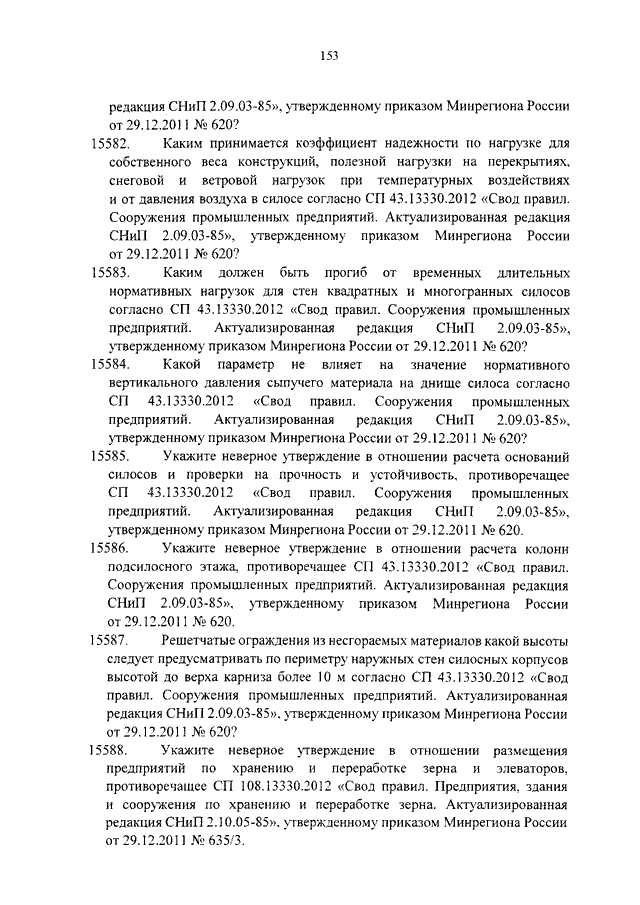 153

редакция СНиП 2.09.03-85», утвержденному приказом Минрегиона России от 29.12.2011 № 620?

15582. Каким принимается коэффициент надежности по нагрузке для собственного веса конструкций, полезной нагрузки на перекрытиях, снеговой и ветровой нагрузок при температурных воздействиях и от давления воздуха в силосе согласно СП 43.13330.2012 «Свод правил. Сооружения промышленных предприятий. Актуализированная редакция СНиП 2.09.03-85», утвержденному приказом Минрегиона России от 29.12.2011 № 620?

15583. Каким должен быть прогиб от временных длительных нормативных нагрузок для стен квадратных и многогранных силосов согласно СП 43.13330.2012 «Свод правил. Сооружения промышленных предприятий. Актуализированная редакция СНиП 2.09.03-85», утвержденному приказом Минрегиона России от 29.12.2011 № 620?

15584. Какой параметр не влияет на значение нормативного вертикального давления сыпучего материала на днище силоса согласно СП 43.13330.2012 «Свод правил. Сооружения промышленных предприятий. Актуализированная редакция СНиП 2.09.03-85», утвержденному приказом Минрегиона России от 29.12.2011 № 620?

15585. Укажите неверное утверждение в отношении расчета оснований силосов и проверки на прочность и устойчивость, противоречащее СП 43.13330.2012 «Свод правил. Сооружения промышленных предприятий. Актуализированная редакция СНиП 2.09.03-85», утвержденному приказом Минрегиона России от 29.12.2011 № 620.

15586. Укажите неверное утверждение в отношении расчета колонн подсилосного этажа, противоречащее СП 43.13330.2012 «Свод правил. Сооружения промышленных предприятий. Актуализированная редакция СНиП 2.09.03-85», утвержденному приказом Минрегиона России от 29.12.2011 № 620.

15587. Решетчатые ограждения из несгораемых материалов какой высоты следует предусматривать по периметру наружных стен силосных корпусов высотой до верха карниза более 10 м согласно СП 43.13330.2012 «Свод правил. Сооружения промышленных предприятий. Актуализированная редакция СНиП 2.09.03-85», утвержденному приказом Минрегиона России от 29.12.2011 № 620?

15588. Укажите неверное утверждение в отношении размещения предприятий по хранению и переработке зерна и элеваторов, противоречащее СП 108.13330.2012 «Свод правил. Предприятия, здания и сооружения по хранению и переработке зерна. Актуализированная редакция СНиП 2.10.05-85», утвержденному приказом Минрегиона России от 29.12.2011 № 635/3.